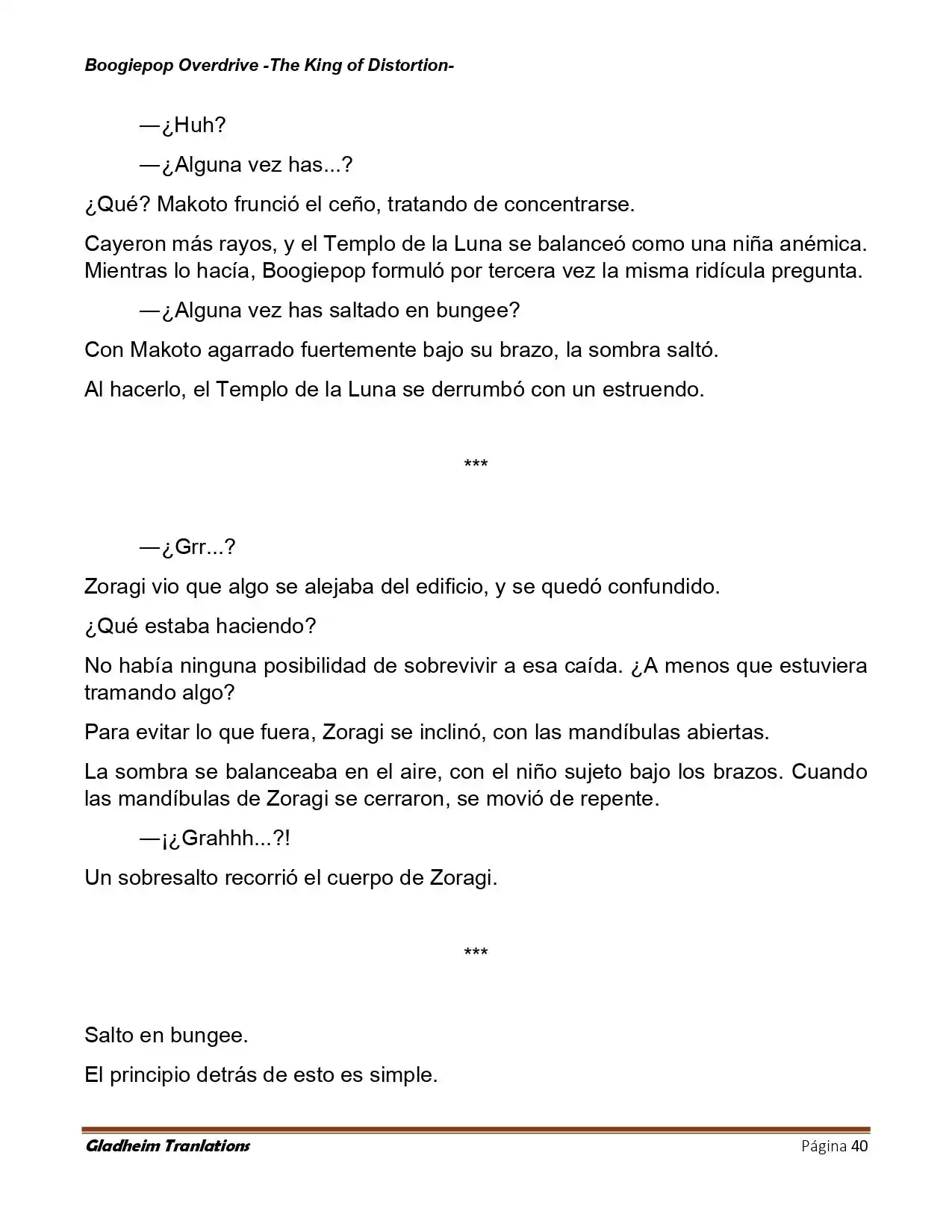 Boogiepop Overdrive -The King of Distortion-

—¿Huh?

—¿Alguna vez has...?

¿Qué? Makoto frunció el ceño, tratando de concentrarse.

Cayeron más rayos, y el Templo de la Luna se balanceó como una niña anémica. Mientras lo hacía, Boogiepop formuló por tercera vez la misma ridícula pregunta.

—¿Alguna vez has saltado en bungee?

Con Makoto agarrado fuertemente bajo su brazo, la sombra saltó.

Al hacerlo, el Templo de la Luna se derrumbó con un estruendo.

***

—¿Grr...?

Zoragi vio que algo se alejaba del edificio, y se quedó confundido.

¿Qué estaba haciendo?

No había ninguna posibilidad de sobrevivir a esa caída. ¿A menos que estuviera tramando algo?

Para evitar lo que fuera, Zoragi se inclinó, con las mandíbulas abiertas.

La sombra se balanceaba en el aire, con el niño sujeto bajo los brazos. Cuando las mandíbulas de Zoragi se cerraron, se movió de repente.

—¡¿Grahhh...?!

Un sobresalto recorrió el cuerpo de Zoragi.

***

Salto en bungee.

El principio detrás de esto es simple.

Gladheim Tranlations Página 40